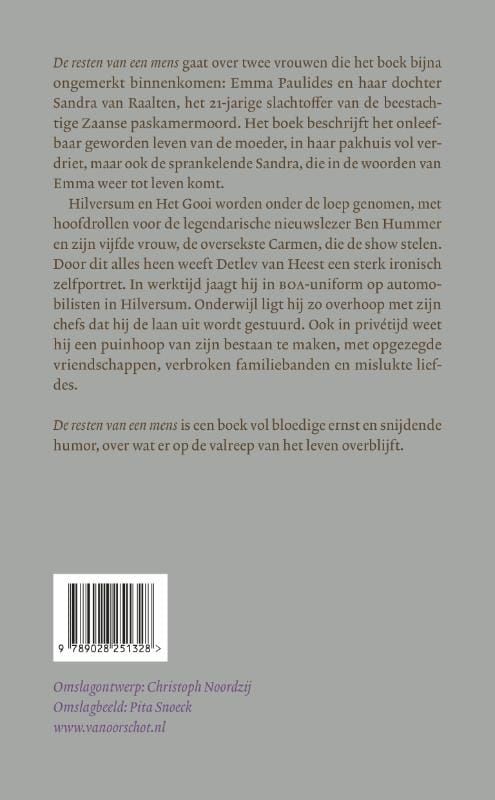 De resten van een mens gaat over twee vrouwen die het boek bijna ongemerkt binnenkomen: Emma Paulides en haar dochter Sandra van Raalten, het 21-jarige slachtoffer van de beestachtige Zaanse paskamermoord. Het boek beschrijft het onleefbaar geworden leven van de moeder, in haar pakhuis vol verdriet, maar ook de sprankelende Sandra, die in de woorden van Emma weer tot leven komt.

Hilversum en Het Gooi worden onder de loep genomen, met hoofdrollen voor de legendarische nieuwslezer Ben Hummer en zijn vijfde vrouw, de oversekste Carmen, die de show stelen. Door dit alles heen weeft Detlev van Heest een sterk ironisch zelfportret. In werktijd jaagt hij in BOA-uniform op automobilisten in Hilversum. Onderwijl ligt hij zo overhoop met zijn chefs dat hij de laan uit wordt gestuurd. Ook in privétijd weet hij een puinhoop van zijn bestaan te maken, met opgezegde vriendschappen, verbroken familiebanden en mislukte liefdes.

De resten van een mens is een boek vol bloedige ernst en snijdende humor, over wat er op de valreep van het leven overblijft.

9 789028 251328 >

Omslagontwerp: Christoph Noordzij
Omslagbeeld: Pita Snoeck
www.vanoorschot.nl